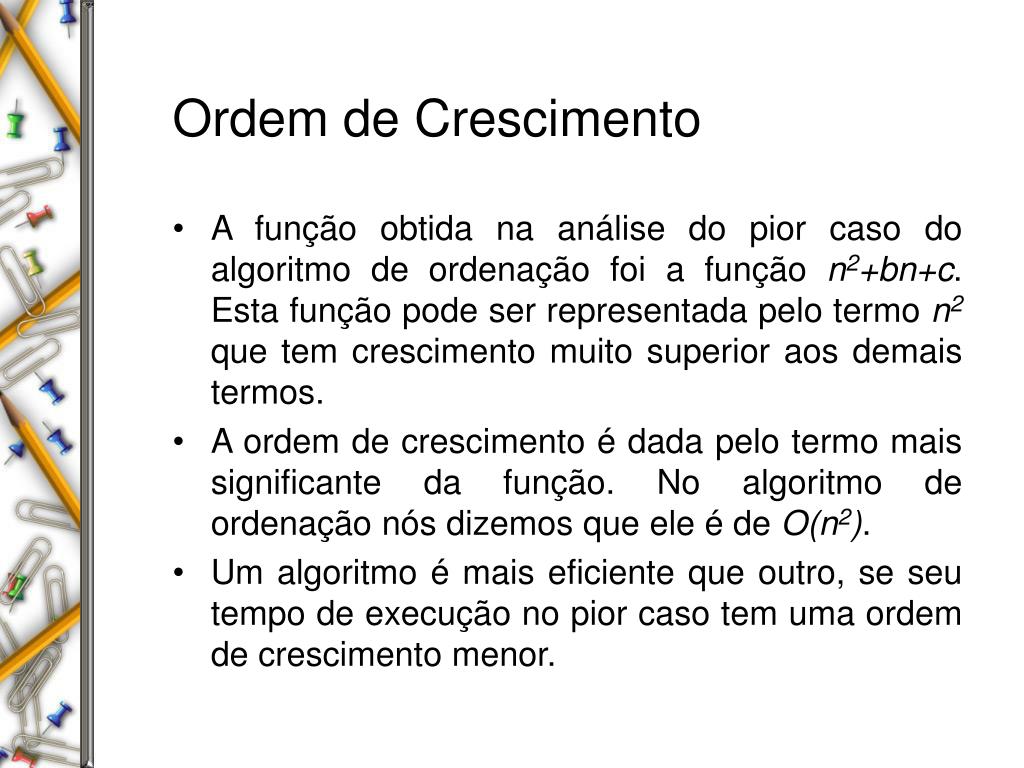 Ordem de Crescimento

• A função obtida na análise do pior caso do algoritmo de ordenação foi a função $n^2+bn+c$. Esta função pode ser representada pelo termo $n^2$ que tem crescimento muito superior aos demais termos.

• A ordem de crescimento é dada pelo termo mais significante da função. No algoritmo de ordenação nós dizemos que ele é de $O(n^2)$.

• Um algoritmo é mais eficiente que outro, se seu tempo de execução no pior caso tem uma ordem de crescimento menor.